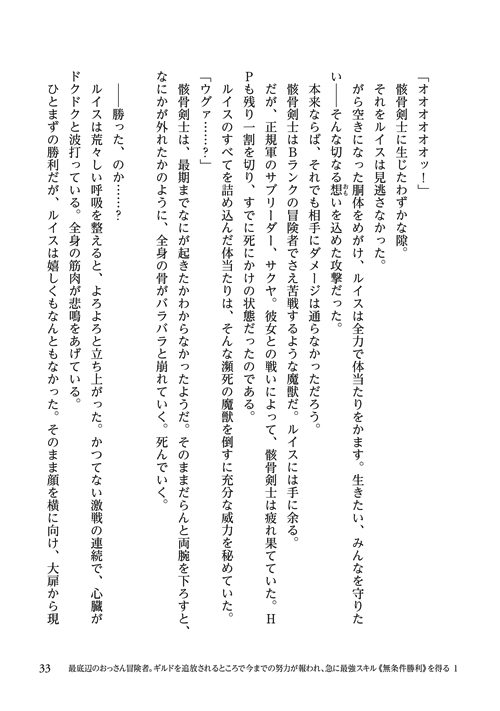 「オオオオオオッ！」

骸骨剣士に生じたわずかな隙。

それをルイスは見逃さなかった。

がら空きになった胴体をめがけ、ルイスは全力で体当たりをかます。生きたい、みんなを守りたい――そんな切なる想いを込めた攻撃だった。

本来ならば、それでも相手にダメージは通らなかっただろう。

骸骨剣士はBランクの冒険者でさえ苦戦するような魔獣だ。ルイスには手に余る。

だが、正規軍のサブリーダー、サクヤ。彼女との戦いによって、骸骨剣士は疲れ果てていた。HPも残り一割を切り、すでに死にかけの状態だったのである。

ルイスのすべてを詰め込んだ体当たりは、そんな瀕死の魔獣を倒すに充分な威力を秘めていた。

「ウグァ……？」

骸骨剣士は、最期までなにが起きたかわからなかったようだ。そのままだらんと両腕を下ろすと、なにかが外れたかのように、全身の骨がバラバラと崩れていく。死んでいく。

――勝った、のか……？

ルイスは荒々しい呼吸を整えると、よろよろと立ち上がった。かつてない激戦の連続で、心臓がドクドクと波打っている。全身の筋肉が悲鳴をあげている。

ひとまずの勝利だが、ルイスは嬉しくもなんともなかった。そのまま顔を横に向け、大扉から現

33　最底辺のおっさん冒険者。ギルドを追放されるところで今までの努力が報われ、急に最強スキル《無条件勝利》を得る 1